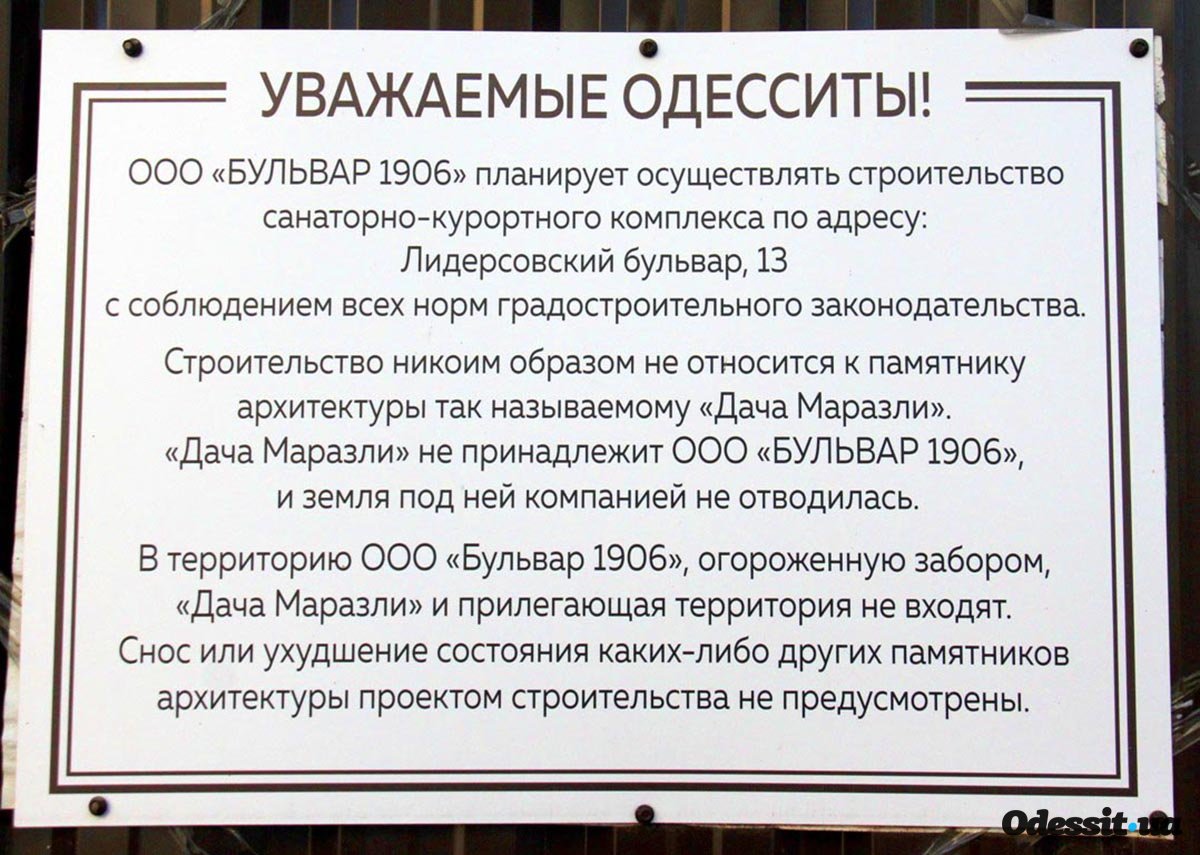 УВАЖАЕМЫЕ ОДЕССИТЫ!

ООО «БУЛЬВАР 1906» планирует осуществлять строительство санаторно-курортного комплекса по адресу: Лидерсовский бульвар, 13 с соблюдением всех норм градостроительного законодательства.

Строительство никоим образом не относится к памятнику архитектуры так называемому «Дача Маразли». «Дача Маразли» не принадлежит ООО «БУЛЬВАР 1906», и земля под ней компанией не отводилась.

В территорию ООО «Бульвар 1906», огороженную забором, «Дача Маразли» и прилегающая территория не входят. Снос или ухудшение состояния каких-либо других памятников архитектуры проектом строительства не предусмотрены.

Odessit.ua